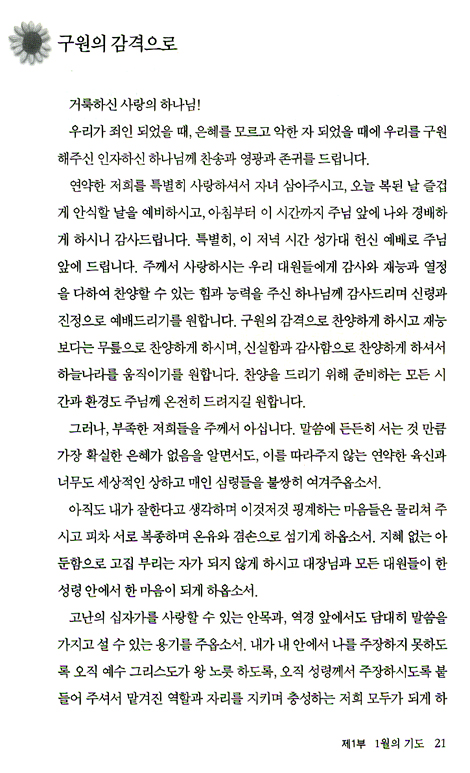 구원의 감격으로

거룩하신 사랑의 하나님!

우리가 죄인 되었을 때, 은혜를 모르고 악한 자 되었을 때에 우리를 구원해주신 인자하신 하나님께 찬송과 영광과 존귀를 드립니다.

연약한 저희를 특별히 사랑하셔서 자녀 삼아주시고, 오늘 복된 날 즐겁게 안식할 날을 예비하시고, 아침부터 이 시간까지 주님 앞에 나와 경배하게 하시니 감사드립니다. 특별히, 이 저녁 시간 성가대 헌신 예배로 주님 앞에 드립니다. 주께서 사랑하시는 우리 대원들에게 감사와 재능과 열정을 다하여 찬양할 수 있는 힘과 능력을 주신 하나님께 감사드리며 신령과 진정으로 예배드리기를 원합니다. 구원의 감격으로 찬양하게 하시고 재능보다는 무릎으로 찬양하게 하시며, 신실함과 감사함으로 찬양하게 하셔서 하늘나라를 움직이기를 원합니다. 찬양을 드리기 위해 준비하는 모든 시간과 환경도 주님께 온전히 드려지길 원합니다.

그러나, 부족한 저희들을 주께서 아십니다. 말씀에 든든히 서는 것 만큼 가장 확실한 은혜가 없음을 알면서도, 이를 따라주지 않는 연약한 육신과 너무도 세상적인 상하고 매인 심령들을 불쌍히 여겨주옵소서.

아직도 내가 잘한다고 생각하며 이것저것 핑계하는 마음들은 물리쳐 주시고 피차 서로 복종하며 온유와 겸손으로 섬기게 하옵소서. 지혜 없는 아둔함으로 고집 부리는 자가 되지 않게 하시고 대장님과 모든 대원들이 한 성령 안에서 한 마음이 되게 하옵소서.

고난의 십자가를 사랑할 수 있는 안목과, 역경 앞에서도 담대히 말씀을 가지고 설 수 있는 용기를 주옵소서. 내가 내 안에서 나를 주장하지 못하도록 오직 예수 그리스도가 왕 노릇 하도록, 오직 성령께서 주장하시도록 붙들어 주셔서 맡겨진 역할과 자리를 지키며 충성하는 저희 모두가 되게 하

제1부 1월의 기도 21